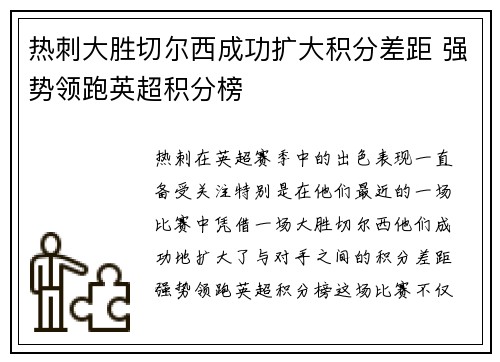 热刺大胜切尔西成功扩大积分差距 强势领跑英超积分榜

热刺在英超赛季中的出色表现一直备受关注特别是在他们最近的一场比赛中凭借一场大胜切尔西他们成功地扩大了与对手之间的积分差距强势领跑英超积分榜这场比赛不仅